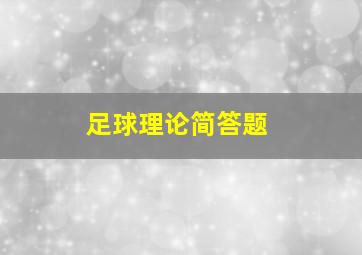 足球理论简答题